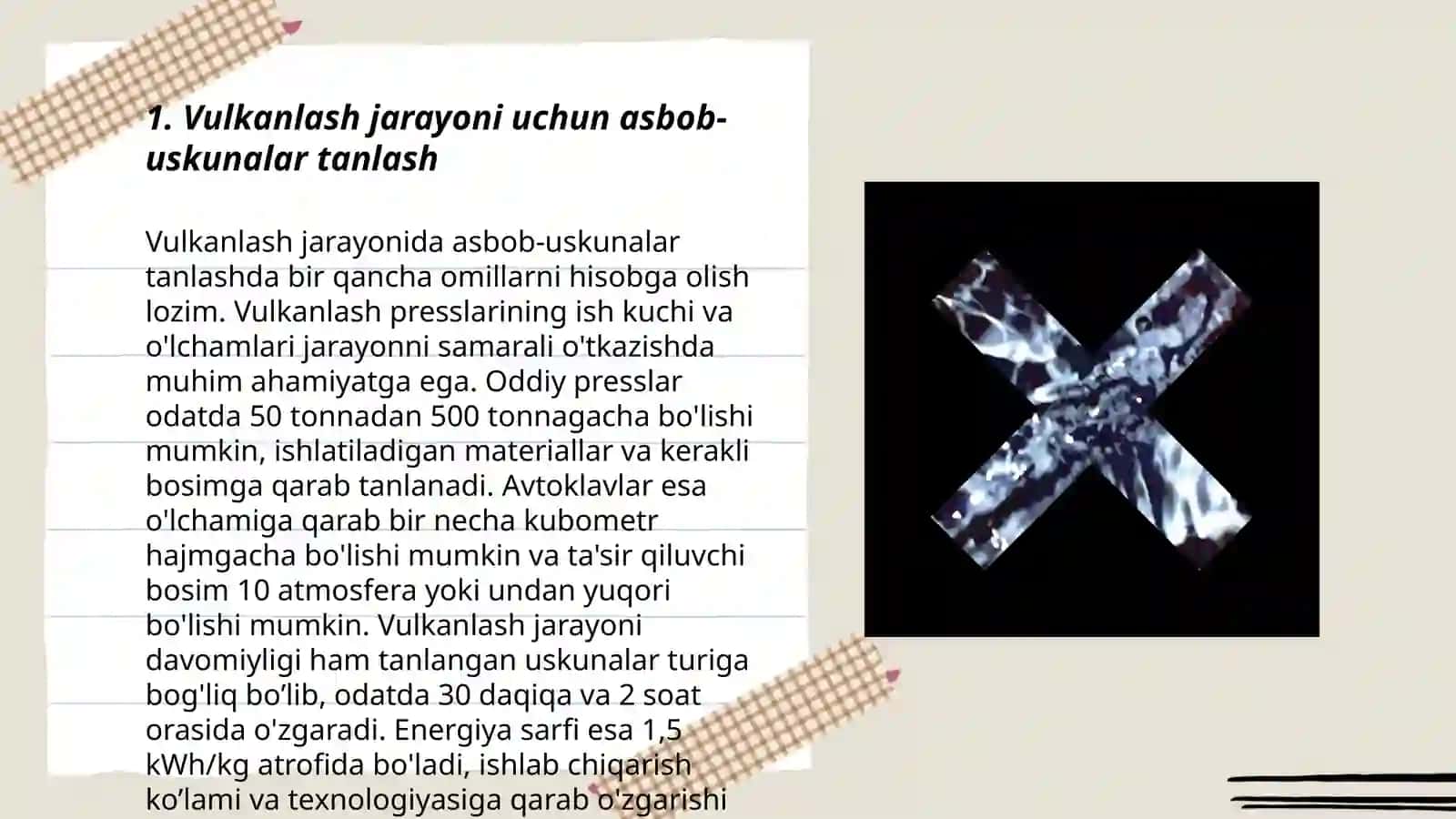 1. Vulkanlash jarayoni uchun asbob-uskunalar tanlash

Vulkanlash jarayonida asbob-uskunalar tanlashda bir qancha omillarni hisobga olish lozim. Vulkanlash presslarining ish kuchi va o'lchamlari jarayonni samarali o'tkazishda muhim ahamiyatga ega. Oddiy presslar odatda 50 tonnadan 500 tonnagacha bo'lishi mumkin, ishlatiladigan materiallar va kerakli bosimga qarab tanlanadi. Avtoklavlar esa o'lchamiga qarab bir necha kubometr hajmgacha bo'lishi mumkin va ta'sir qiluvchi bosim 10 atmosfera yoki undan yuqori bo'lishi mumkin. Vulkanlash jarayoni davomiyligi ham tanlangan uskunalar turiga bog'liq bo'lib, odatda 30 daqiqa va 2 soat orasida o'zgaradi. Energiya sarfi esa 1,5 kWh/kg atrofida bo'ladi, ishlab chiqarish ko'lami va texnologiyasiga qarab o'zgarishi